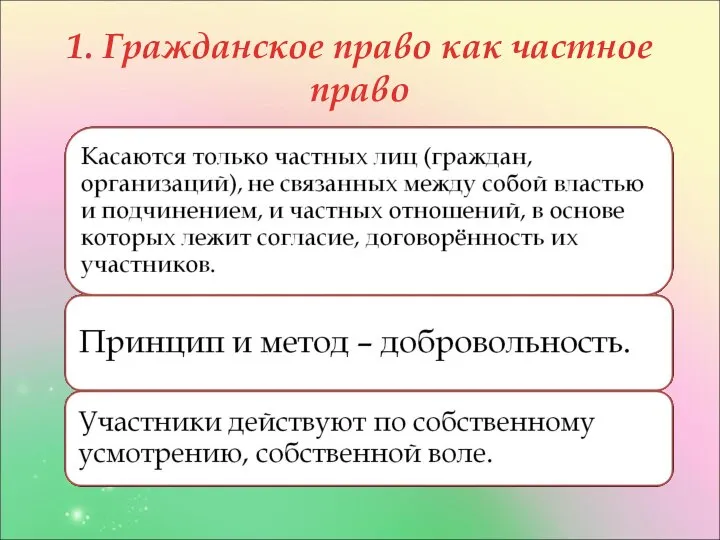 1. Гражданское право как частное право

Касаются только частных лиц (граждан, организаций), не связанных между собой властью и подчинением, и частных отношений, в основе которых лежит согласие, договорённость их участников.

Принцип и метод – добровольность.

Участники действуют по собственному усмотрению, собственной воле.